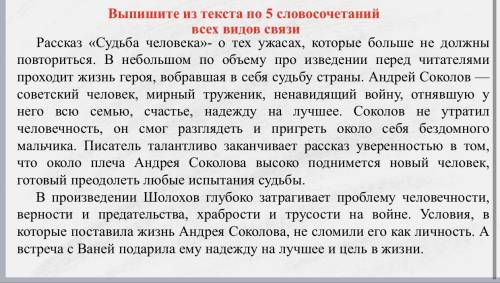 Выпишите из текста по 5 словосочетаний всех видов связи

Рассказ «Судьба человека»- о тех ужасах, которые больше не должны повториться. В небольшом по объему про изведении перед читателями проходит жизнь героя, вобравшая в себя судьбу страны. Андрей Соколов — советский человек, мирный труженик, ненавидящий войну, отнявшую у него всю семью, счастье, надежду на лучшее. Соколов не утратил человечность, он смог разглядеть и пригреть около себя бездомного мальчика. Писатель талантливо заканчивает рассказ уверенностью в том, что около плеча Андрея Соколова высоко поднимется новый человек, готовый преодолеть любые испытания судьбы.

В произведении Шолохов глубоко затрагивает проблему человечности, верности и предательства, храбрости и трусости на войне. Условия, в которые поставила жизнь Андрея Соколова, не сломили его как личность. А встреча с Ваней подарила ему надежду на лучшее и цель в жизни.